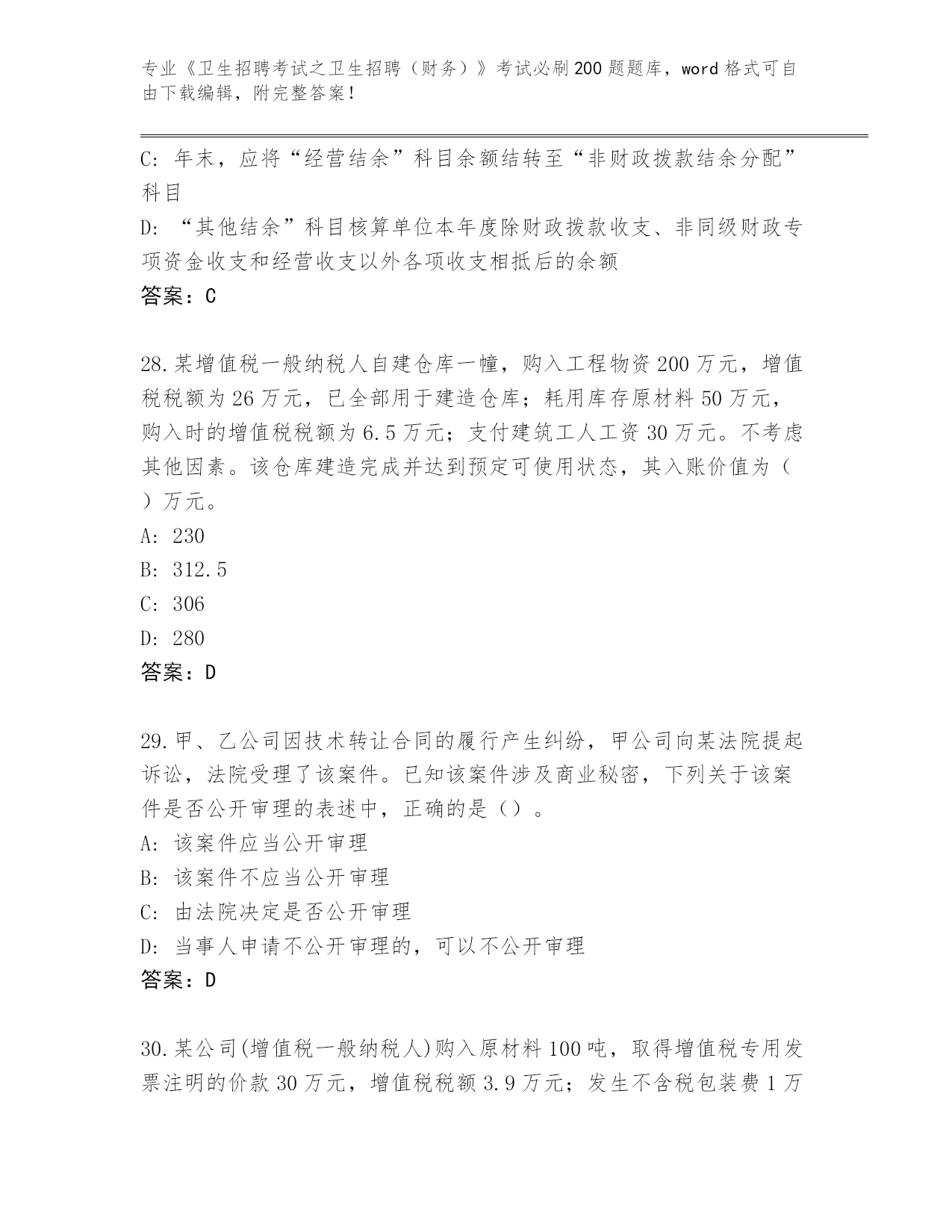 专业《卫生招聘考试之卫生招聘（财务）》考试必刷200题题库，word格式可自由下载编辑，附完整答案！

C: 年末，应将“经营结余”科目余额结转至“非财政拨款结余分配”科目

D: “其他结余”科目核算单位本年度除财政拨款收支、非同级财政专项资金收支和经营收支以外各项收支相抵后的余额

答案：C

28.某增值税一般纳税人自建仓库一幢，购入工程物资200万元，增值税税额为26万元，已全部用于建造仓库；耗用库存原材料50万元，购入时的增值税税额为6.5万元；支付建筑工人工资30万元。不考虑其他因素。该仓库建造完成并达到预定可使用状态，其入账价值为（ ）万元。

A: 230

B: 312.5

C: 306

D: 280

答案：D

29.甲、乙公司因技术转让合同的履行产生纠纷，甲公司向某法院提起诉讼，法院受理了该案件。已知该案件涉及商业秘密，下列关于该案件是否公开审理的表述中，正确的是（）。

A: 该案件应当公开审理

B: 该案件不应当公开审理

C: 由法院决定是否公开审理

D: 当事人申请不公开审理的，可以不公开审理

答案：D

30.某公司(增值税一般纳税人)购入原材料100吨，取得增值税专用发票注明的价款30万元，增值税税额3.9万元；发生不含税包装费1万